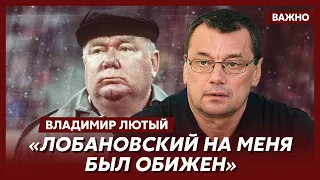 ВАЖНО

ВЛАДИМИР ЛЮТЫЙ

«ЛОБАНОВСКИЙ НА МЕНЯ БЫЛ ОБИЖЕН»